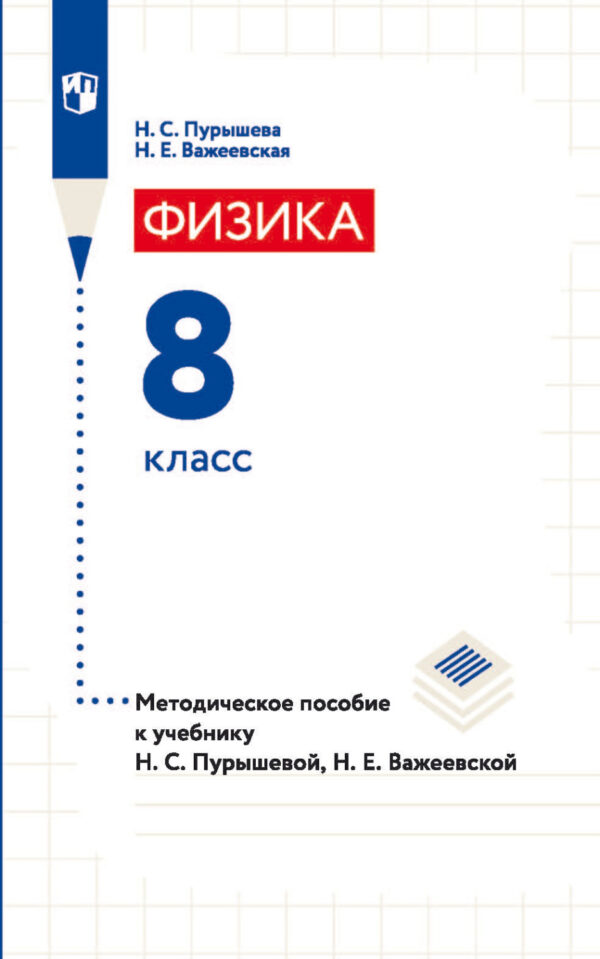 Н. С. Пурышева
Н. Е. Важеевская

ФИЗИКА

8

класс

Методическое пособие к учебнику Н. С. Пурышевой, Н. Е. Важеевской